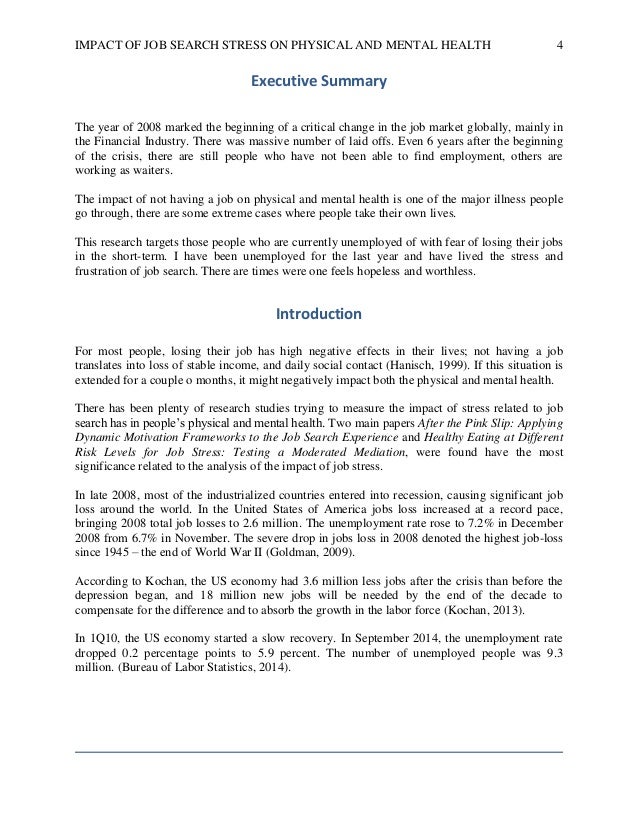 IMPACT OF JOB SEARCH STRESS ON PHYSICAL AND MENTAL HEALTH 4

Executive Summary

The year of 2008 marked the beginning of a critical change in the job market globally, mainly in the Financial Industry. There was massive number of laid offs. Even 6 years after the beginning of the crisis, there are still people who have not been able to find employment, others are working as waiters.

The impact of not having a job on physical and mental health is one of the major illness people go through, there are some extreme cases where people take their own lives.

This research targets those people who are currently unemployed of with fear of losing their jobs in the short-term. I have been unemployed for the last year and have lived the stress and frustration of job search. There are times were one feels hopeless and worthless.

Introduction

For most people, losing their job has high negative effects in their lives; not having a job translates into loss of stable income, and daily social contact (Hanisch, 1999). If this situation is extended for a couple o months, it might negatively impact both the physical and mental health.

There has been plenty of research studies trying to measure the impact of stress related to job search has in people's physical and mental health. Two main papers After the Pink Slip: Applying Dynamic Motivation Frameworks to the Job Search Experience and Healthy Eating at Different Risk Levels for Job Stress: Testing a Moderated Mediation, were found have the most significance related to the analysis of the impact of job stress.

In late 2008, most of the industrialized countries entered into recession, causing significant job loss around the world. In the United States of America jobs loss increased at a record pace, bringing 2008 total job losses to 2.6 million. The unemployment rate rose to 7.2% in December 2008 from 6.7% in November. The severe drop in jobs loss in 2008 denoted the highest job-loss since 1945 – the end of World War II (Goldman, 2009).

According to Kochan, the US economy had 3.6 million less jobs after the crisis than before the depression began, and 18 million new jobs will be needed by the end of the decade to compensate for the difference and to absorb the growth in the labor force (Kochan, 2013).

In 1Q10, the US economy started a slow recovery. In September 2014, the unemployment rate dropped 0.2 percentage points to 5.9 percent. The number of unemployed people was 9.3 million. (Bureau of Labor Statistics, 2014).